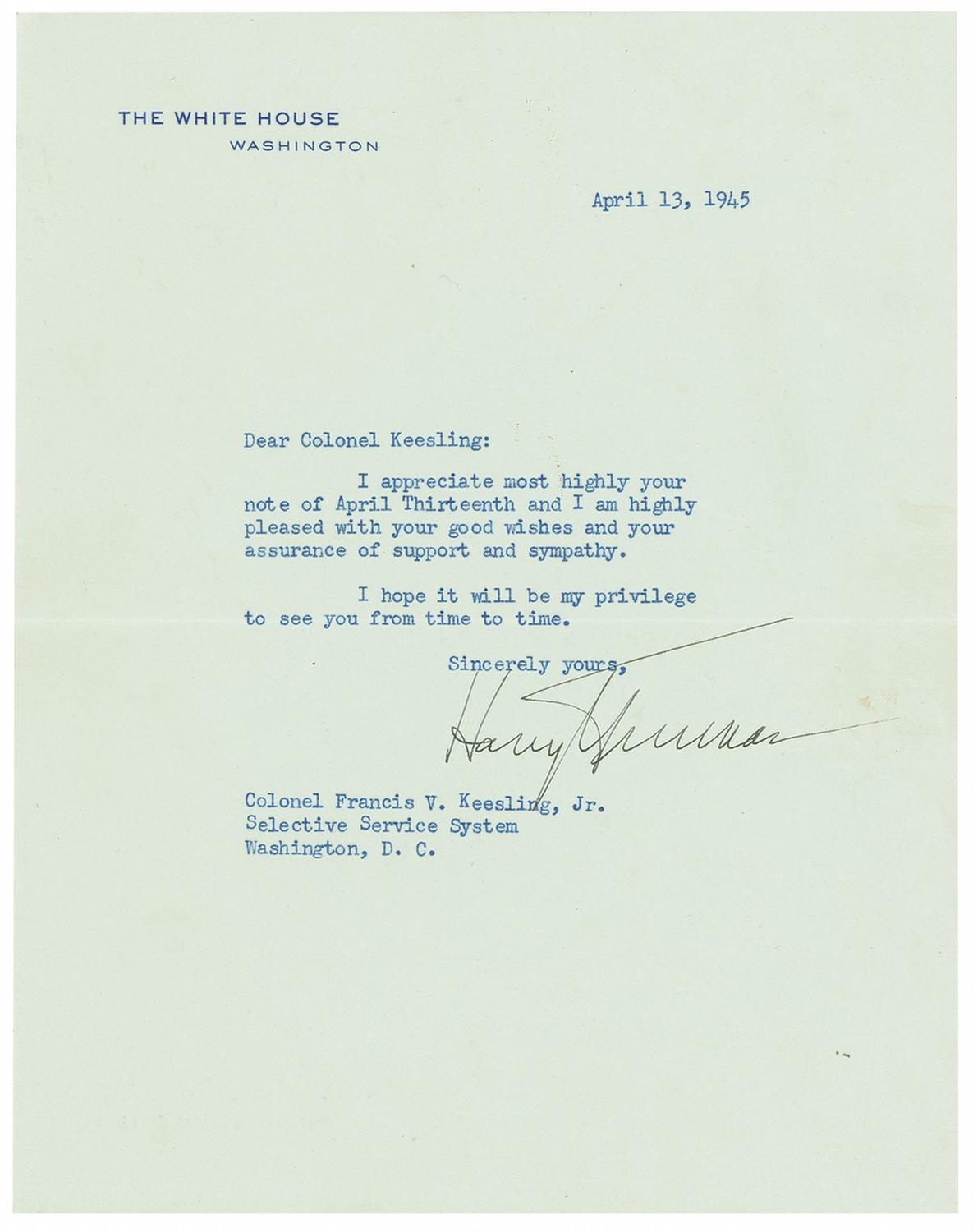 THE WHITE HOUSE
WASHINGTON

April 13, 1945

Dear Colonel Keesling:

I appreciate most highly your note of April Thirteenth and I am highly pleased with your good wishes and your assurance of support and sympathy.

I hope it will be my privilege to see you from time to time.

Sincerely yours,

Harry Truman

Colonel Francis V. Keesling, Jr.
Selective Service System
Washington, D. C.